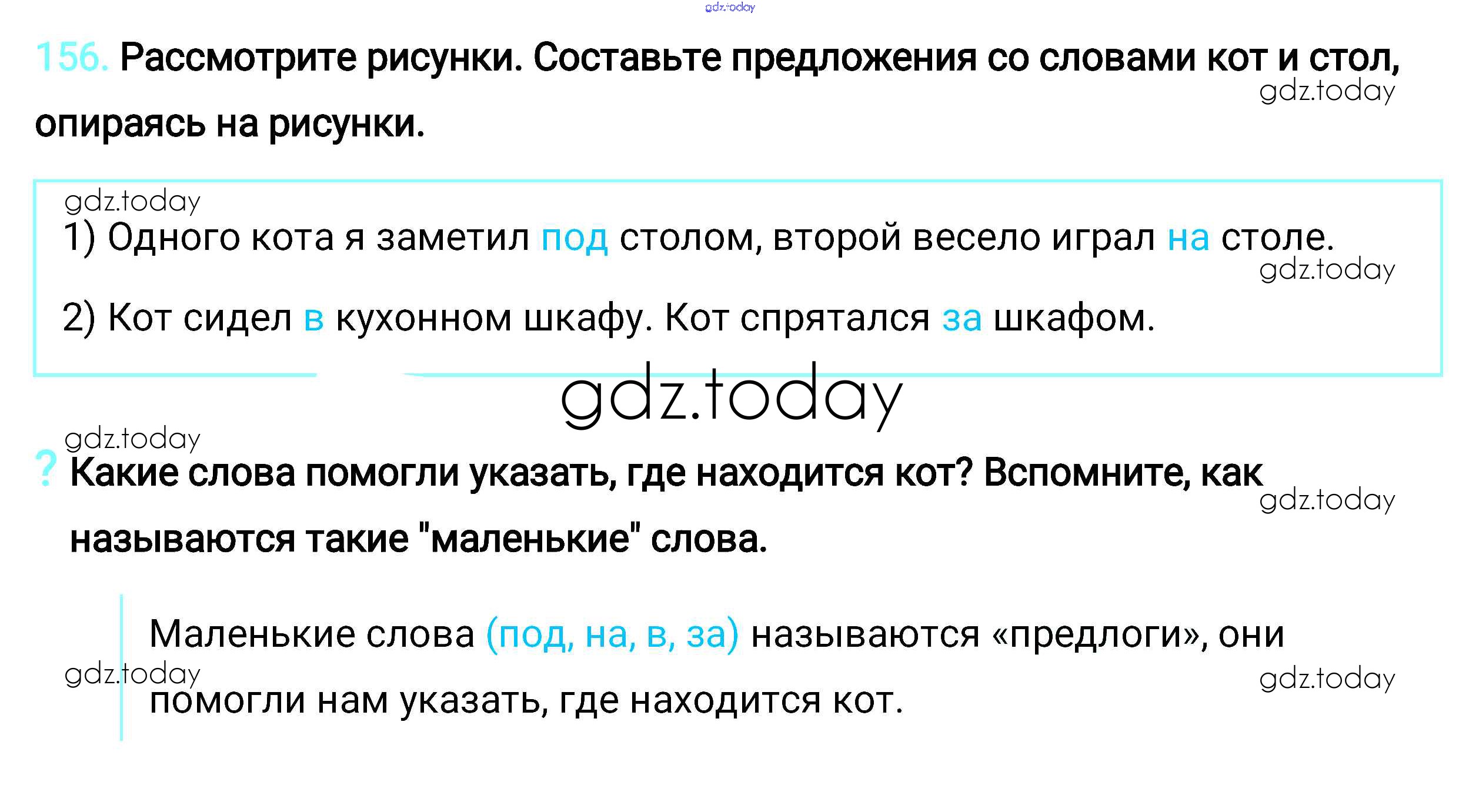 156. Рассмотрите рисунки. Составьте предложения со словами кот и стол, опираясь на рисунки.

1) Одного кота я заметил под столом, второй весело играл на столе.

2) Кот сидел в кухонном шкафу. Кот спрятался за шкафом.

? Какие слова помогли указать, где находится кот? Вспомните, как называются такие "маленькие" слова.

Маленькие слова (под, на, в, за) называются «предлоги», они помогли нам указать, где находится кот.

gdz.today